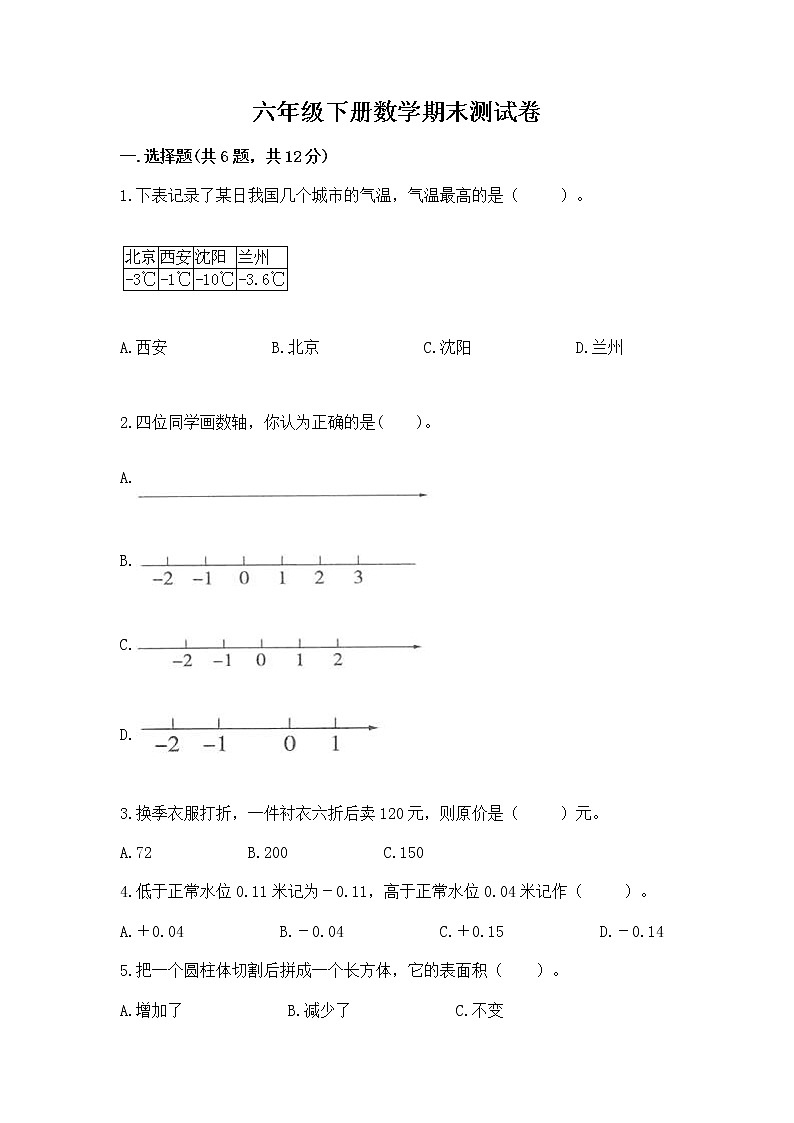 六年级下册数学期末测试卷

一.选择题(共6题，共12分)

1.下表记录了某日我国几个城市的气温，气温最高的是（　　）。

| 北京 | 西安 | 沈阳 | 兰州 |
|---|---|---|---|
| -3℃ | -1℃ | -10℃ | -3.6℃ |

A.西安　　B.北京　　C.沈阳　　D.兰州

2.四位同学画数轴，你认为正确的是(　　)。

A.

B. −2 −1 0 1 2 3

C. −2 −1 0 1 2

D. −2 −1 0 1

3.换季衣服打折，一件衬衣六折后卖120元，则原价是（　　）元。

A.72　　B.200　　C.150

4.低于正常水位0.11米记为－0.11，高于正常水位0.04米记作（　　）。

A.＋0.04　　B.－0.04　　C.＋0.15　　D.－0.14

5.把一个圆柱体切割后拼成一个长方体，它的表面积（　　）。

A.增加了　　B.减少了　　C.不变